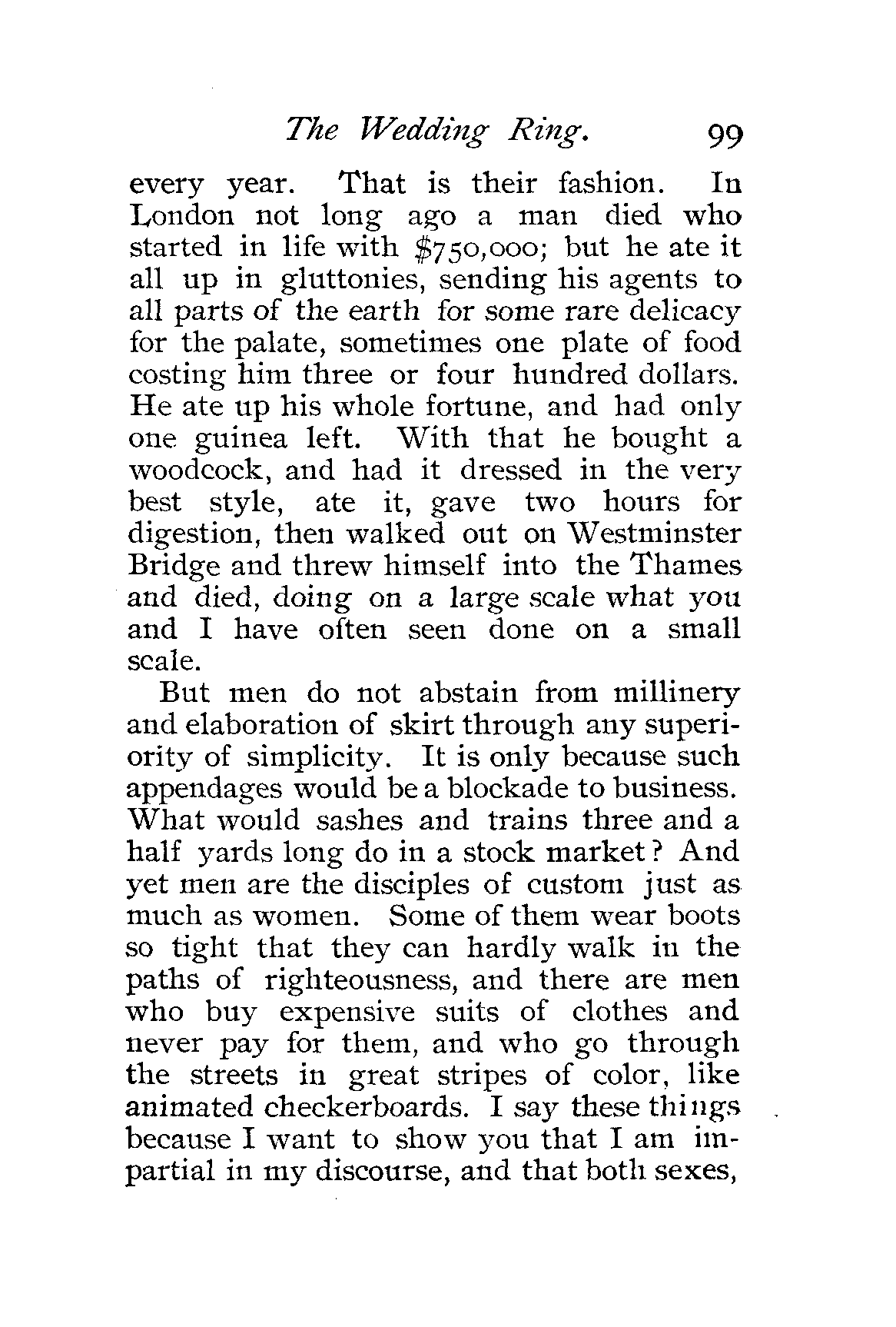 The Wedding Ring. 99

every year. That is their fashion. In London not long ago a man died who started in life with \$750,000; but he ate it all up in gluttonies, sending his agents to all parts of the earth for some rare delicacy for the palate, sometimes one plate of food costing him three or four hundred dollars. He ate up his whole fortune, and had only one guinea left. With that he bought a woodcock, and had it dressed in the very best style, ate it, gave two hours for digestion, then walked out on Westminster Bridge and threw himself into the Thames and died, doing on a large scale what you and I have often seen done on a small scale.

But men do not abstain from millinery and elaboration of skirt through any superiority of simplicity. It is only because such appendages would be a blockade to business. What would sashes and trains three and a half yards long do in a stock market? And yet men are the disciples of custom just as much as women. Some of them wear boots so tight that they can hardly walk in the paths of righteousness, and there are men who buy expensive suits of clothes and never pay for them, and who go through the streets in great stripes of color, like animated checkerboards. I say these things because I want to show you that I am impartial in my discourse, and that both sexes,